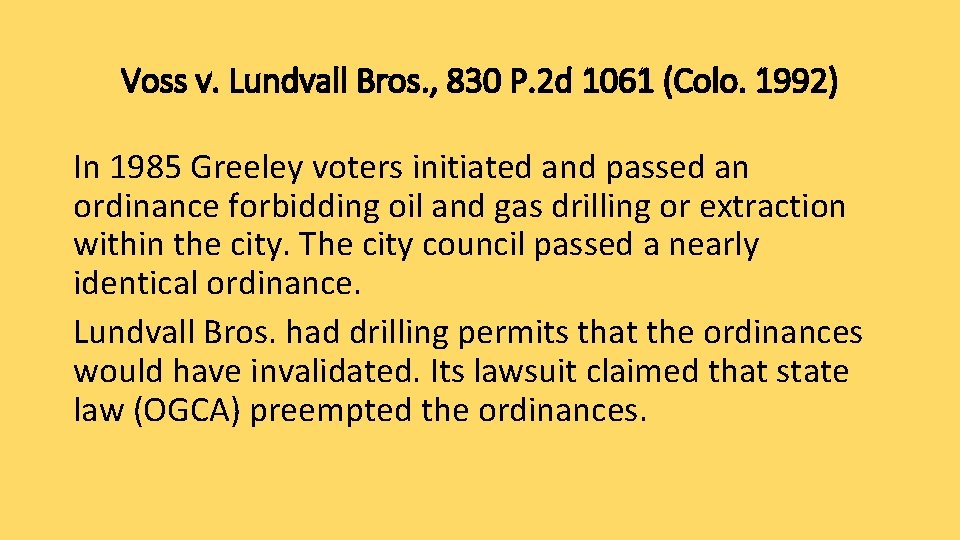 Voss v. Lundvall Bros., 830 P.2d 1061 (Colo. 1992)

In 1985 Greeley voters initiated and passed an ordinance forbidding oil and gas drilling or extraction within the city. The city council passed a nearly identical ordinance.

Lundvall Bros. had drilling permits that the ordinances would have invalidated. Its lawsuit claimed that state law (OGCA) preempted the ordinances.